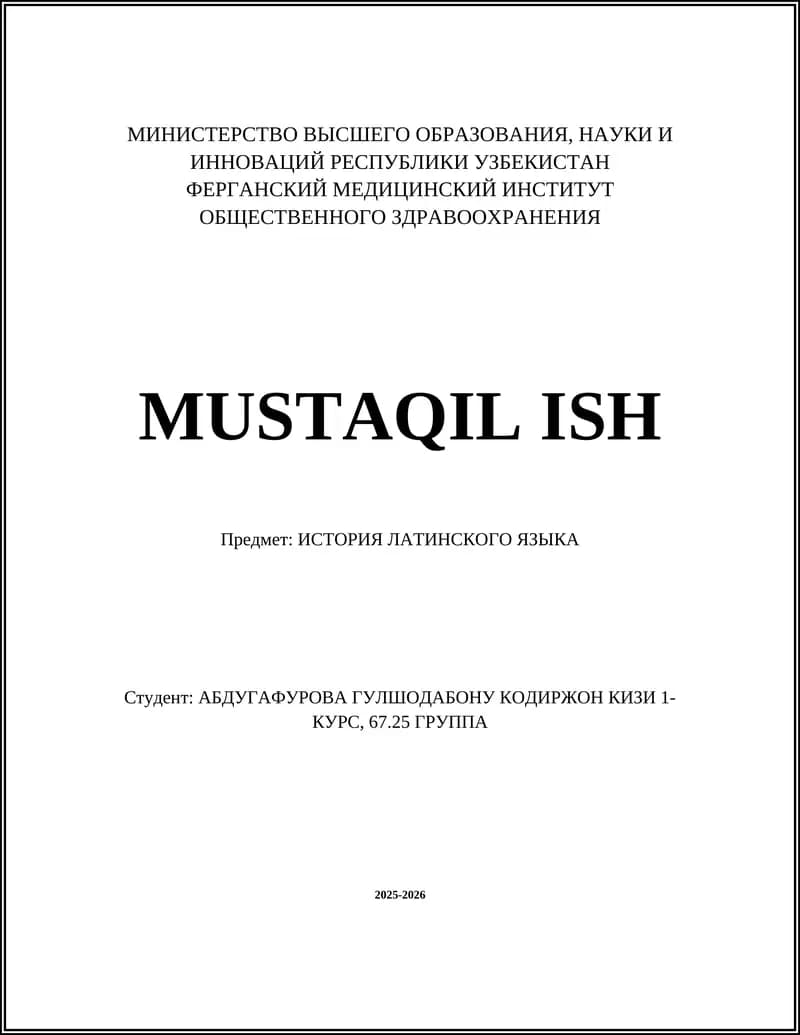 МИНИСТЕРСТВО ВЫСШЕГО ОБРАЗОВАНИЯ, НАУКИ И ИННОВАЦИЙ РЕСПУБЛИКИ УЗБЕКИСТАН ФЕРГАНСКИЙ МЕДИЦИНСКИЙ ИНСТИТУТ ОБЩЕСТВЕННОГО ЗДРАВООХРАНЕНИЯ

MUSTAQIL ISH

Предмет: ИСТОРИЯ ЛАТИНСКОГО ЯЗЫКА

Студент: АБДУГАФУРОВА ГУЛШОДАБОНУ КОДИРЖОН КИЗИ 1-КУРС, 67.25 ГРУППА

2025-2026